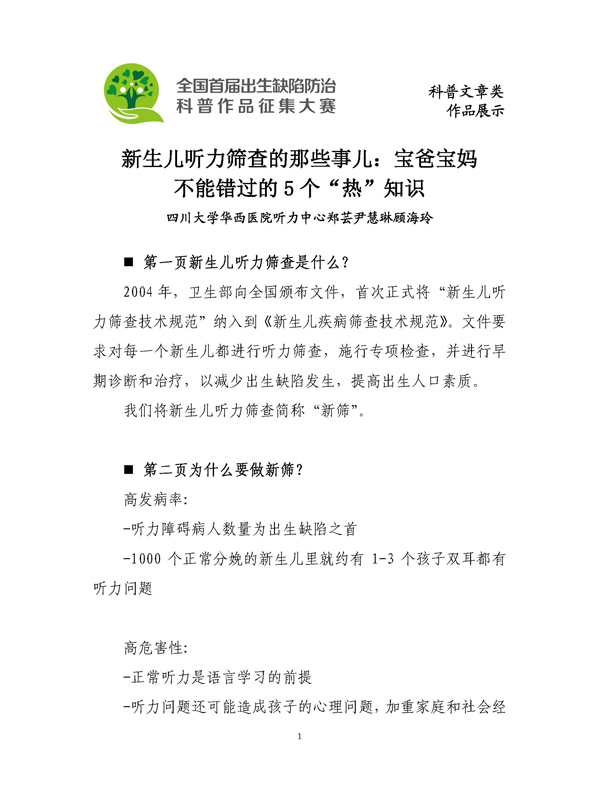 全国首届出生缺陷防治
科普作品征集大赛

科普文章类
作品展示

新生儿听力筛查的那些事儿：宝爸宝妈不能错过的 5 个“热”知识

四川大学华西医院听力中心郑芸尹慧琳顾海玲

■ 第一页新生儿听力筛查是什么？

2004 年，卫生部向全国颁布文件，首次正式将“新生儿听力筛查技术规范”纳入到《新生儿疾病筛查技术规范》。文件要求对每一个新生儿都进行听力筛查，施行专项检查，并进行早期诊断和治疗，以减少出生缺陷发生，提高出生人口素质。

我们将新生儿听力筛查简称“新筛”。

■ 第二页为什么要做新筛？

高发病率：

-听力障碍病人数量为出生缺陷之首

-1000 个正常分娩的新生儿里就约有 1-3 个孩子双耳都有听力问题

高危害性：

-正常听力是语言学习的前提

-听力问题还可能造成孩子的心理问题，加重家庭和社会经

1